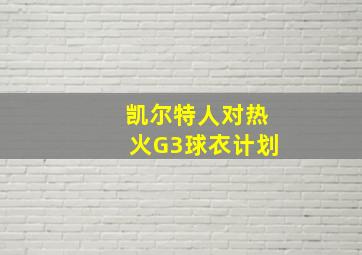 凯尔特人对热火G3球衣计划